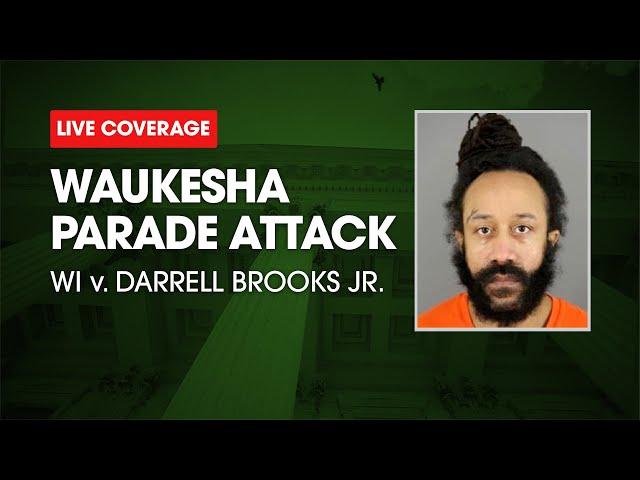 LIVE COVERAGE

WAUKESHA PARADE ATTACK

WI v. DARRELL BROOKS JR.